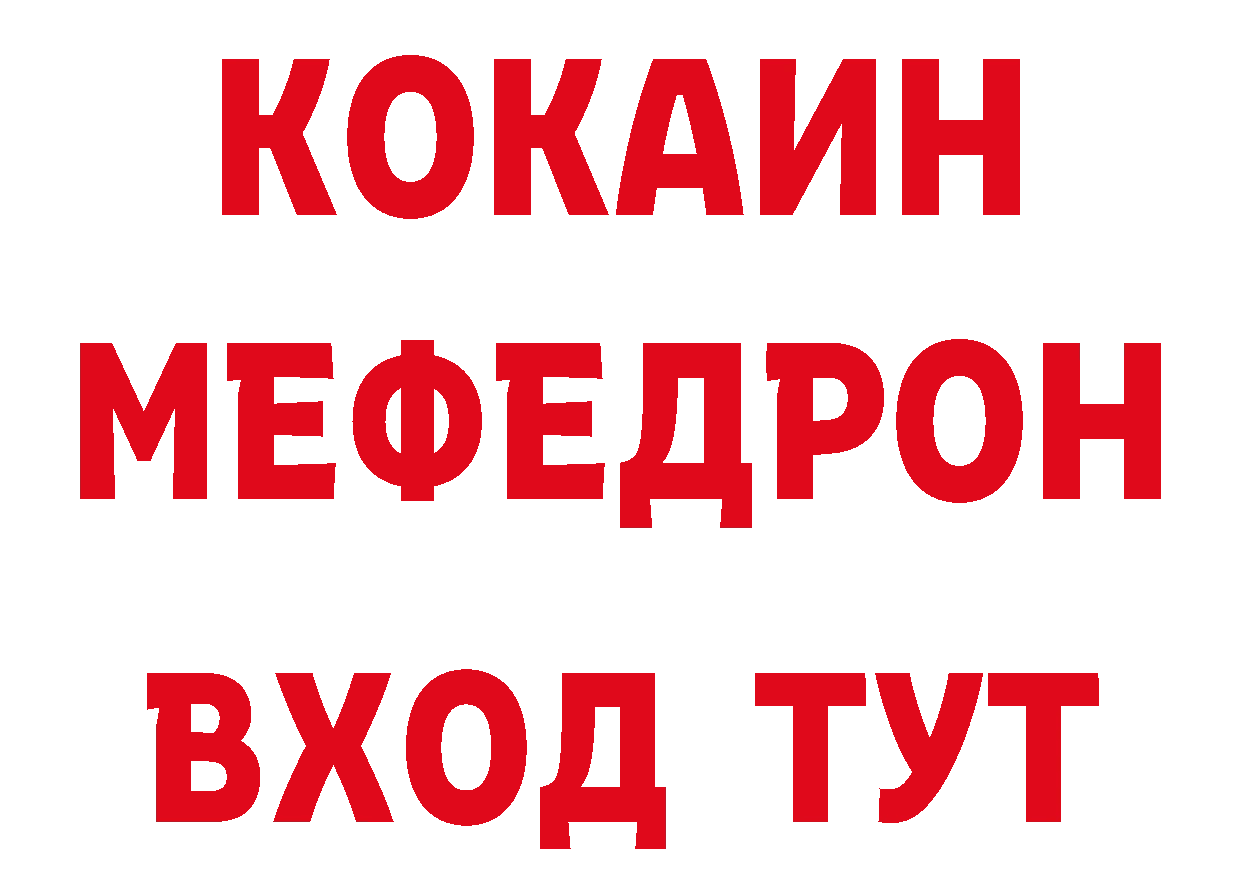 КОКАИН
МЕФЕДРОН
ВХОД ТУТ